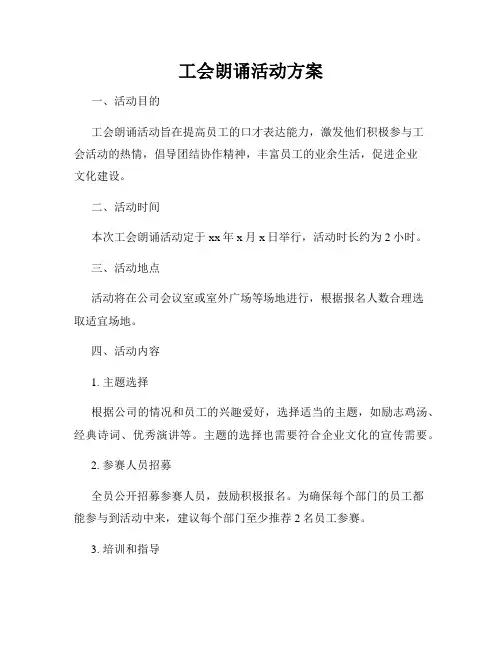 工会朗诵活动方案

一、活动目的

工会朗诵活动旨在提高员工的口才表达能力，激发他们积极参与工会活动的热情，倡导团结协作精神，丰富员工的业余生活，促进企业文化建设。

二、活动时间

本次工会朗诵活动定于 xx 年 x 月 x 日举行，活动时长约为 2 小时。

三、活动地点

活动将在公司会议室或室外广场等场地进行，根据报名人数合理选取适宜场地。

四、活动内容

1. 主题选择

根据公司的情况和员工的兴趣爱好，选择适当的主题，如励志鸡汤、经典诗词、优秀演讲等。主题的选择也需要符合企业文化的宣传需要。

2. 参赛人员招募

全员公开招募参赛人员，鼓励积极报名。为确保每个部门的员工都能参与到活动中来，建议每个部门至少推荐 2 名员工参赛。

3. 培训和指导